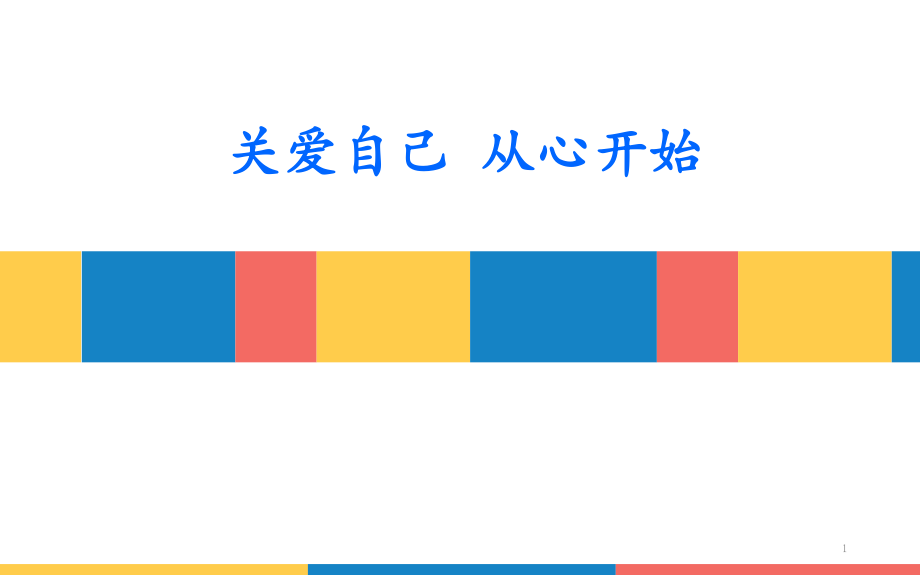 关爱自己 从心开始

1